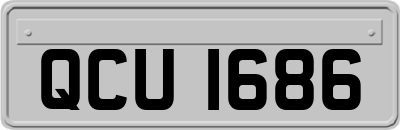 QCU 1686